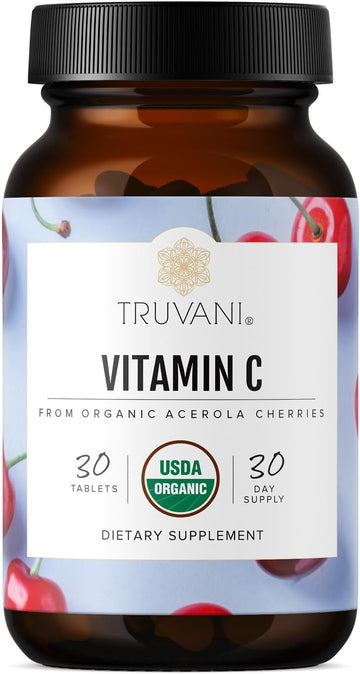 TRUVANI®

VITAMIN C

FROM ORGANIC ACEROLA CHERRIES

30
TABLETS

USDA
ORGANIC

30
DAY
SUPPLY

DIETARY SUPPLEMENT